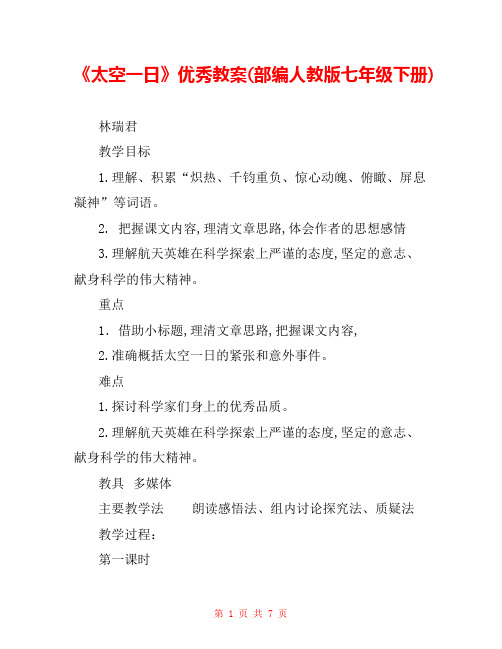 《太空一日》优秀教案(部编人教版七年级下册)

林瑞君

教学目标

1.理解、积累“炽热、千钧重负、惊心动魄、俯瞰、屏息凝神”等词语。

2. 把握课文内容,理清文章思路,体会作者的思想感情

3.理解航天英雄在科学探索上严谨的态度,坚定的意志、献身科学的伟大精神。

重点

1. 借助小标题,理清文章思路,把握课文内容,

2.准确概括太空一日的紧张和意外事件。

难点

1.探讨科学家们身上的优秀品质。

2.理解航天英雄在科学探索上严谨的态度,坚定的意志、献身科学的伟大精神。

教具 多媒体

主要教学法 朗读感悟法、组内讨论探究法、质疑法

教学过程:

第一课时

第 1 页 共 7 页